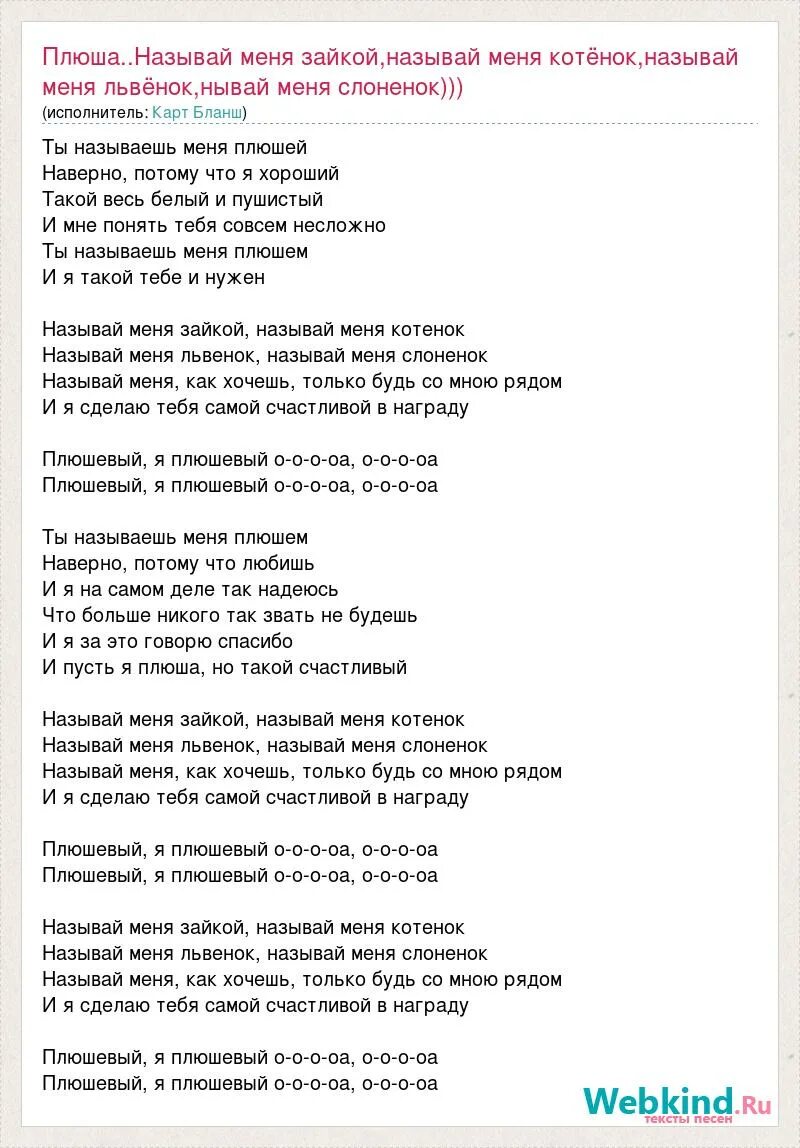 Плюша..Называй меня зайкой,называй меня котёнок,называй меня львёнок,нывай меня слоненок)))
(исполнитель: Карт Бланш)

Ты называешь меня плюшей
Наверно, потому что я хороший
Такой весь белый и пушистый
И мне понять тебя совсем несложно
Ты называешь меня плюшем
И я такой тебе и нужен

Называй меня зайкой, называй меня котенок
Называй меня львенок, называй меня слоненок
Называй меня, как хочешь, только будь со мною рядом
И я сделаю тебя самой счастливой в награду

Плюшевый, я плюшевый о-о-о-оа, о-о-о-оа
Плюшевый, я плюшевый о-о-о-оа, о-о-о-оа

Ты называешь меня плюшем
Наверно, потому что любишь
И я на самом деле так надеюсь
Что больше никого так звать не будешь
И я за это говорю спасибо
И пусть я плюша, но такой счастливый

Называй меня зайкой, называй меня котенок
Называй меня львенок, называй меня слоненок
Называй меня, как хочешь, только будь со мною рядом
И я сделаю тебя самой счастливой в награду

Плюшевый, я плюшевый о-о-о-оа, о-о-о-оа
Плюшевый, я плюшевый о-о-о-оа, о-о-о-оа

Называй меня зайкой, называй меня котенок
Называй меня львенок, называй меня слоненок
Называй меня, как хочешь, только будь со мною рядом
И я сделаю тебя самой счастливой в награду

Плюшевый, я плюшевый о-о-о-оа, о-о-о-оа
Плюшевый, я плюшевый о-о-о-оа, о-о-о-оа

Webkind.Ru
тексты песен